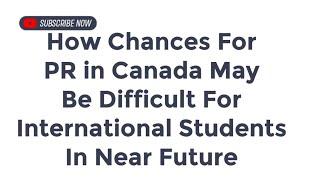 SUBSCRIBE NOW

How Chances For PR in Canada May Be Difficult For International Students In Near Future